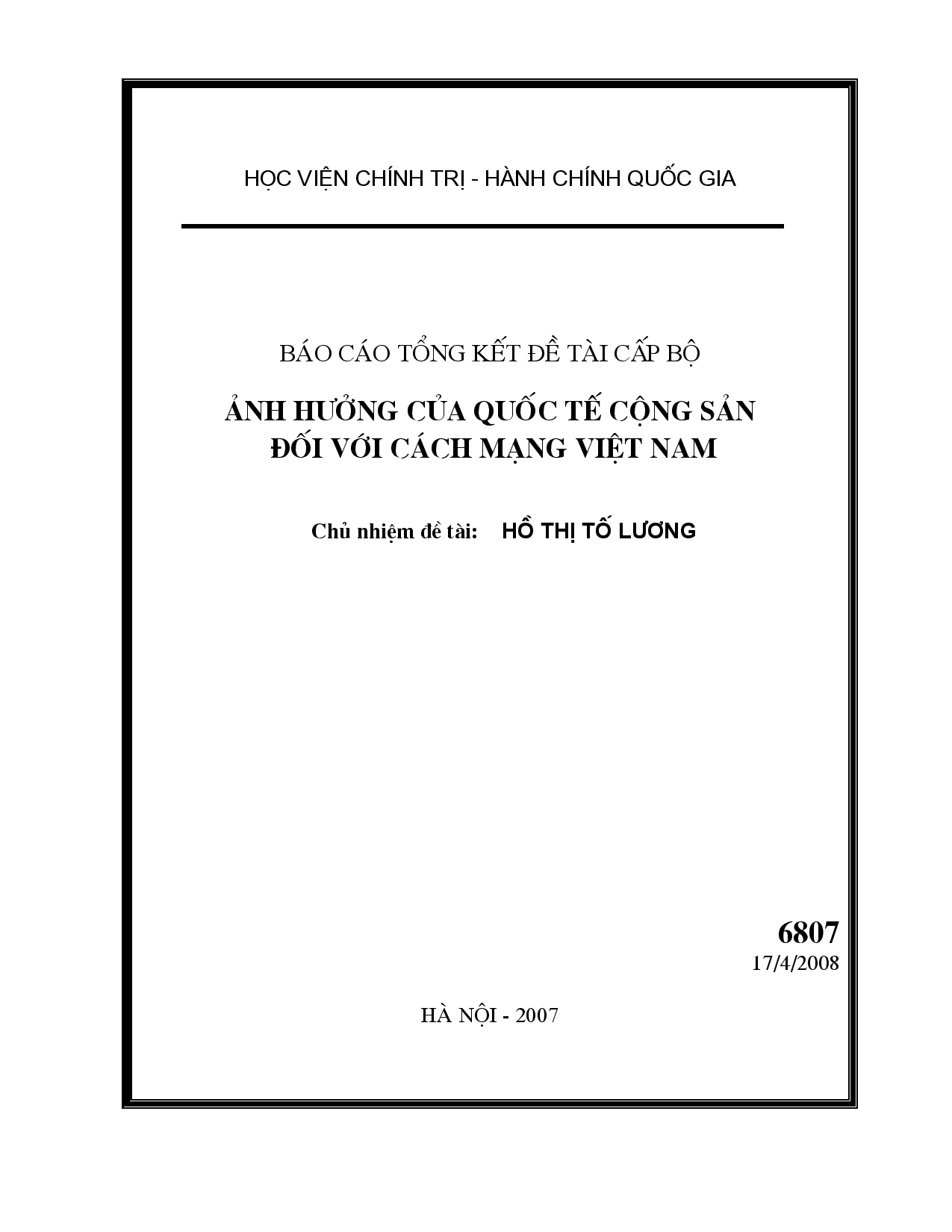 HỌC VIỆN CHÍNH TRỊ - HÀNH CHÍNH QUỐC GIA

BÁO CÁO TỔNG KẾT ĐỀ TÀI CẤP BỘ

ẢNH HƯỞNG CỦA QUỐC TẾ CỘNG SẢN ĐỐI VỚI CÁCH MẠNG VIỆT NAM

Chủ nhiệm đề tài: HỒ THỊ TỐ LƯƠNG

6807
17/4/2008

HÀ NỘI - 2007